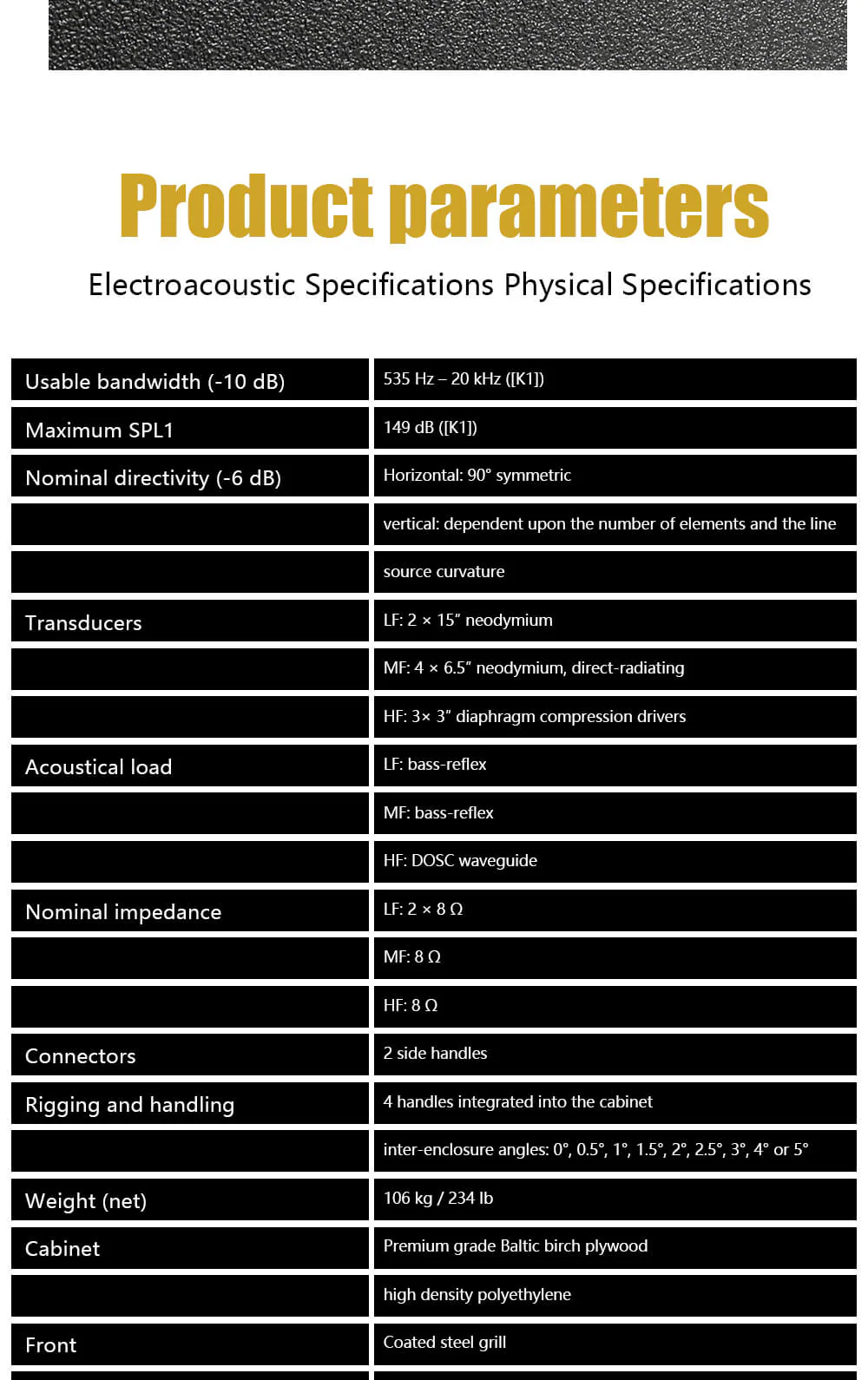 Product parameters

Electroacoustic Specifications Physical Specifications

| | |
|---|---|
| Usable bandwidth (-10 dB) | 535 Hz – 20 kHz ([K1]) |
| Maximum SPL1 | 149 dB ([K1]) |
| Nominal directivity (-6 dB) | Horizontal: 90° symmetric |
| | vertical: dependent upon the number of elements and the line |
| | source curvature |
| Transducers | LF: 2 × 15″ neodymium |
| | MF: 4 × 6.5″ neodymium, direct-radiating |
| | HF: 3× 3″ diaphragm compression drivers |
| Acoustical load | LF: bass-reflex |
| | MF: bass-reflex |
| | HF: DOSC waveguide |
| Nominal impedance | LF: 2 × 8 Ω |
| | MF: 8 Ω |
| | HF: 8 Ω |
| Connectors | 2 side handles |
| Rigging and handling | 4 handles integrated into the cabinet |
| | inter-enclosure angles: 0°, 0.5°, 1°, 1.5°, 2°, 2.5°, 3°, 4° or 5° |
| Weight (net) | 106 kg / 234 lb |
| Cabinet | Premium grade Baltic birch plywood |
| | high density polyethylene |
| Front | Coated steel grill |